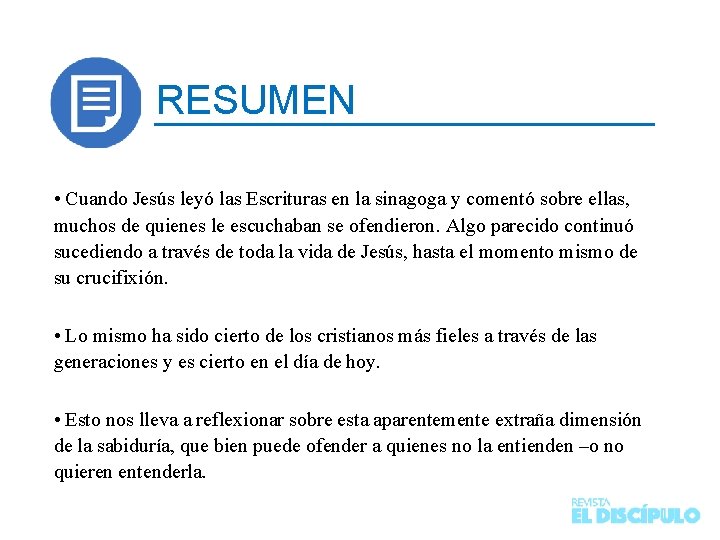 RESUMEN

• Cuando Jesús leyó las Escrituras en la sinagoga y comentó sobre ellas, muchos de quienes le escuchaban se ofendieron. Algo parecido continuó sucediendo a través de toda la vida de Jesús, hasta el momento mismo de su crucifixión.

• Lo mismo ha sido cierto de los cristianos más fieles a través de las generaciones y es cierto en el día de hoy.

• Esto nos lleva a reflexionar sobre esta aparentemente extraña dimensión de la sabiduría, que bien puede ofender a quienes no la entienden –o no quieren entenderla.

REVISTA
EL DISCÍPULO